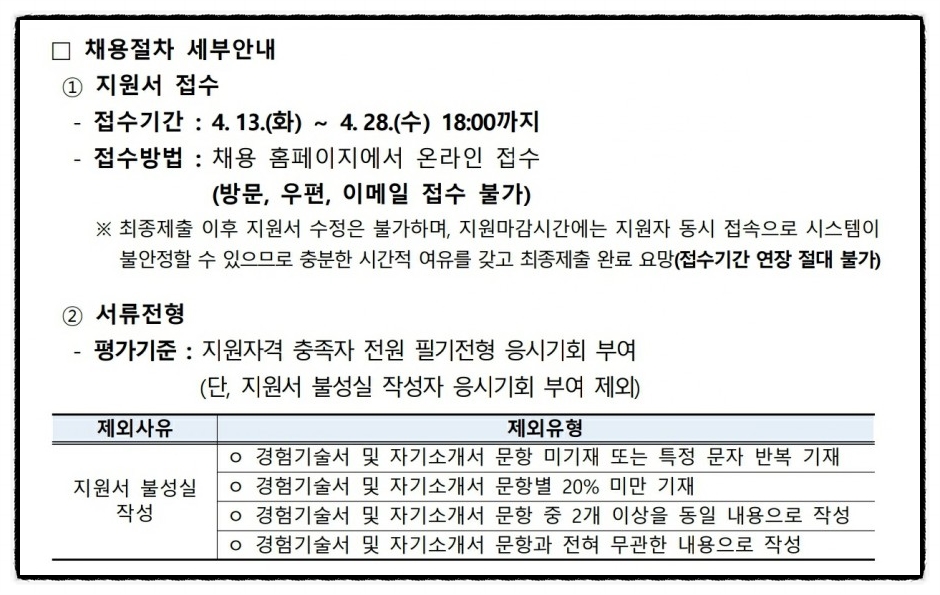 ☐ 채용절차 세부안내

① 지원서 접수

- 접수기간 : 4. 13.(화) ~ 4. 28.(수) 18:00까지

- 접수방법 : 채용 홈페이지에서 온라인 접수
(방문, 우편, 이메일 접수 불가)

※ 최종제출 이후 지원서 수정은 불가하며, 지원마감시간에는 지원자 동시 접속으로 시스템이 불안정할 수 있으므로 충분한 시간적 여유를 갖고 최종제출 완료 요망(접수기간 연장 절대 불가)

② 서류전형

- 평가기준 : 지원자격 충족자 전원 필기전형 응시기회 부여
(단, 지원서 불성실 작성자 응시기회 부여 제외)

| 제외사유 | 제외유형 |
|---|---|
| 지원서 불성실 작성 | ㅇ 경험기술서 및 자기소개서 문항 미기재 또는 특정 문자 반복 기재 |
|  | ㅇ 경험기술서 및 자기소개서 문항별 20% 미만 기재 |
|  | ㅇ 경험기술서 및 자기소개서 문항 중 2개 이상을 동일 내용으로 작성 |
|  | ㅇ 경험기술서 및 자기소개서 문항과 전혀 무관한 내용으로 작성 |